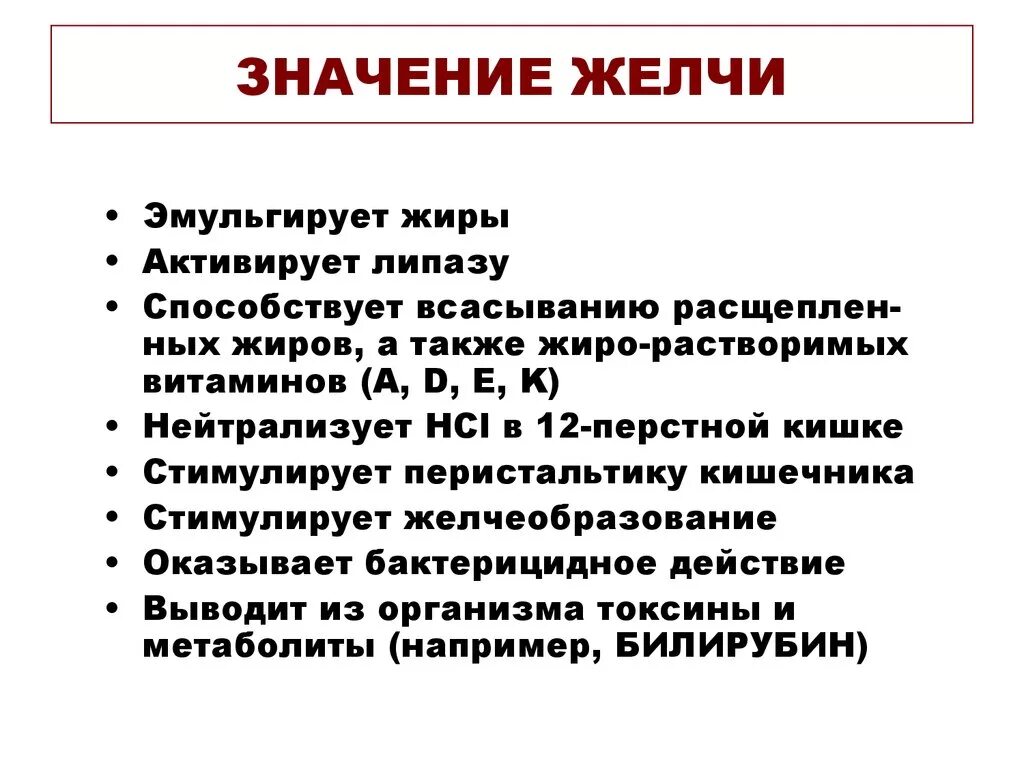 ЗНАЧЕНИЕ ЖЕЛЧИ

• Эмульгирует жиры
• Активирует липазу
• Способствует всасыванию расщепленных жиров, а также жиро-растворимых витаминов (A, D, E, K)
• Нейтрализует HCl в 12-перстной кишке
• Стимулирует перистальтику кишечника
• Стимулирует желчеобразование
• Оказывает бактерицидное действие
• Выводит из организма токсины и метаболиты (например, БИЛИРУБИН)